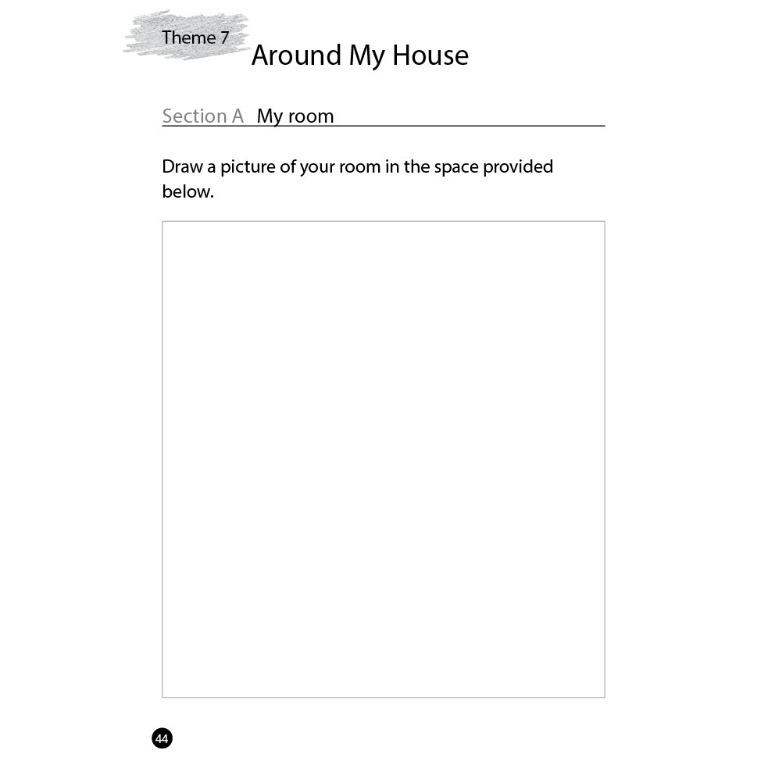 Theme 7
Around My House

Section A My room

Draw a picture of your room in the space provided below.

44